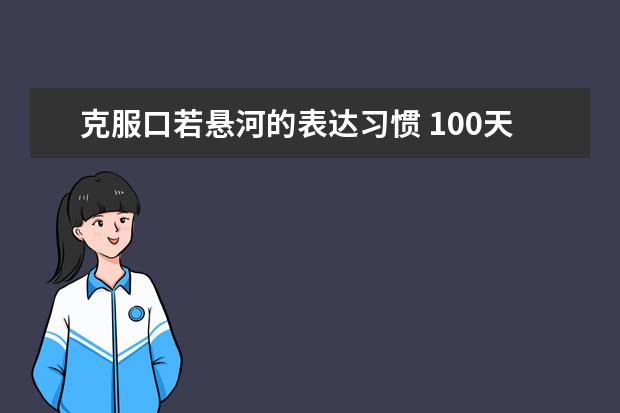 克服口若悬河的表达习惯 100天